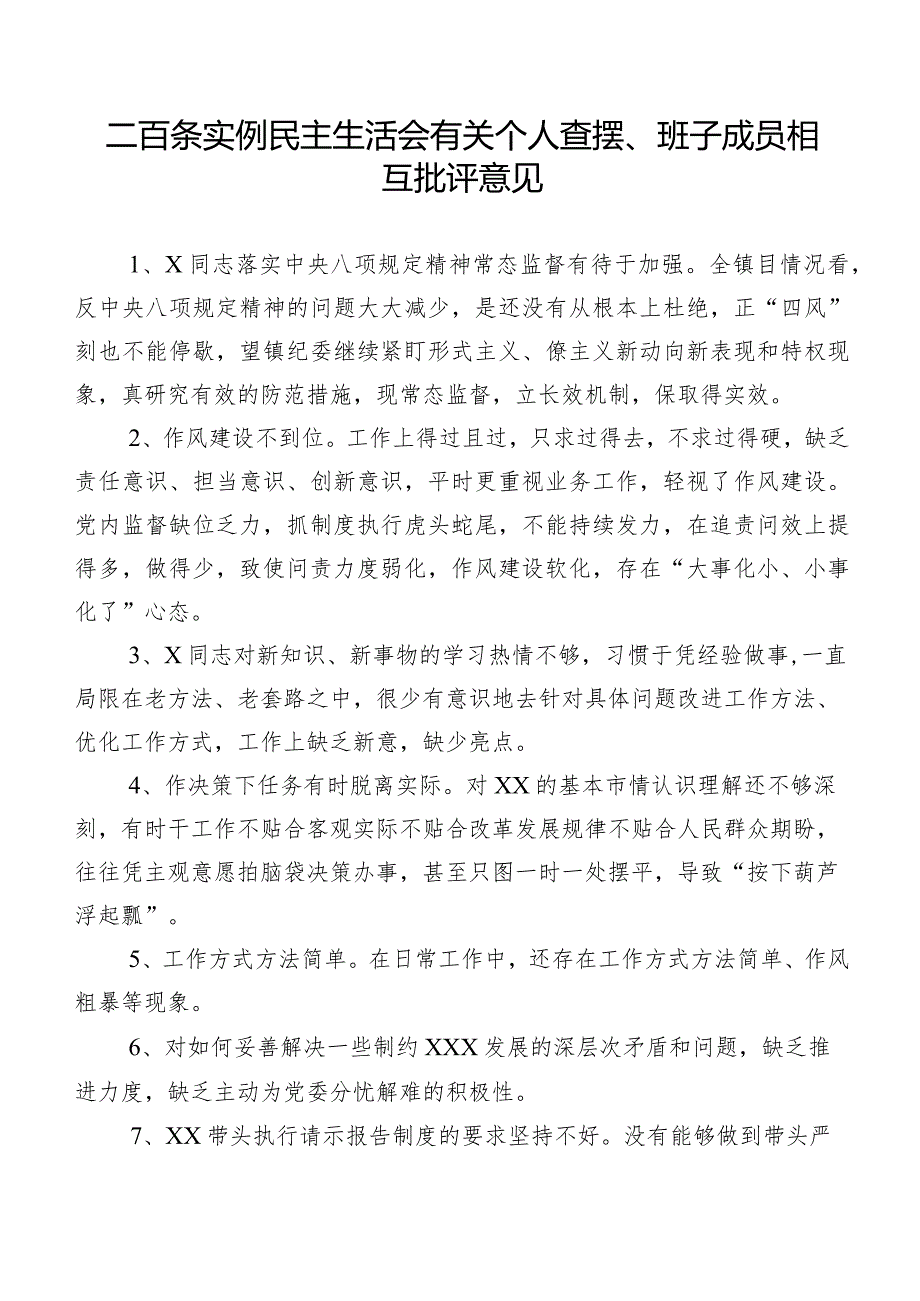 二百条实例民主生活会有关个人查摆、班子成员相互批评意见

1、X同志落实中央八项规定精神常态监督有待于加强。全镇目情况看，反中央八项规定精神的问题大大减少，是还没有从根本上杜绝，正“四风”刻也不能停歇，望镇纪委继续紧盯形式主义、僚主义新动向新表现和特权现象，真研究有效的防范措施，现常态监督，立长效机制，保取得实效。

2、作风建设不到位。工作上得过且过，只求过得去，不求过得硬，缺乏责任意识、担当意识、创新意识，平时更重视业务工作，轻视了作风建设。党内监督缺位乏力，抓制度执行虎头蛇尾，不能持续发力，在追责问效上提得多，做得少，致使问责力度弱化，作风建设软化，存在“大事化小、小事化了”心态。

3、X同志对新知识、新事物的学习热情不够，习惯于凭经验做事,一直局限在老方法、老套路之中，很少有意识地去针对具体问题改进工作方法、优化工作方式，工作上缺乏新意，缺少亮点。

4、作决策下任务有时脱离实际。对XX的基本市情认识理解还不够深刻，有时干工作不贴合客观实际不贴合改革发展规律不贴合人民群众期盼，往往凭主观意愿拍脑袋决策办事，甚至只图一时一处摆平，导致“按下葫芦浮起瓢”。

5、工作方式方法简单。在日常工作中，还存在工作方式方法简单、作风粗暴等现象。

6、对如何妥善解决一些制约XXX发展的深层次矛盾和问题，缺乏推进力度，缺乏主动为党委分忧解难的积极性。

7、XX带头执行请示报告制度的要求坚持不好。没有能够做到带头严